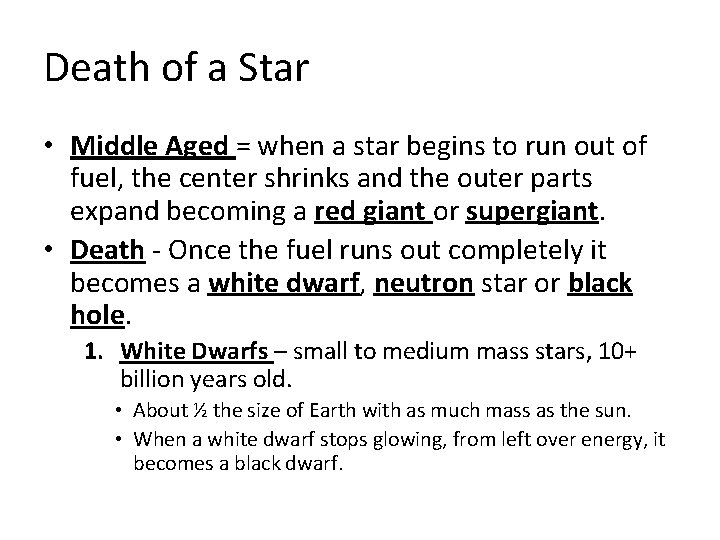 Death of a Star

• Middle Aged = when a star begins to run out of fuel, the center shrinks and the outer parts expand becoming a red giant or supergiant.
• Death - Once the fuel runs out completely it becomes a white dwarf, neutron star or black hole.

1. White Dwarfs – small to medium mass stars, 10+ billion years old.
• About ½ the size of Earth with as much mass as the sun.
• When a white dwarf stops glowing, from left over energy, it becomes a black dwarf.